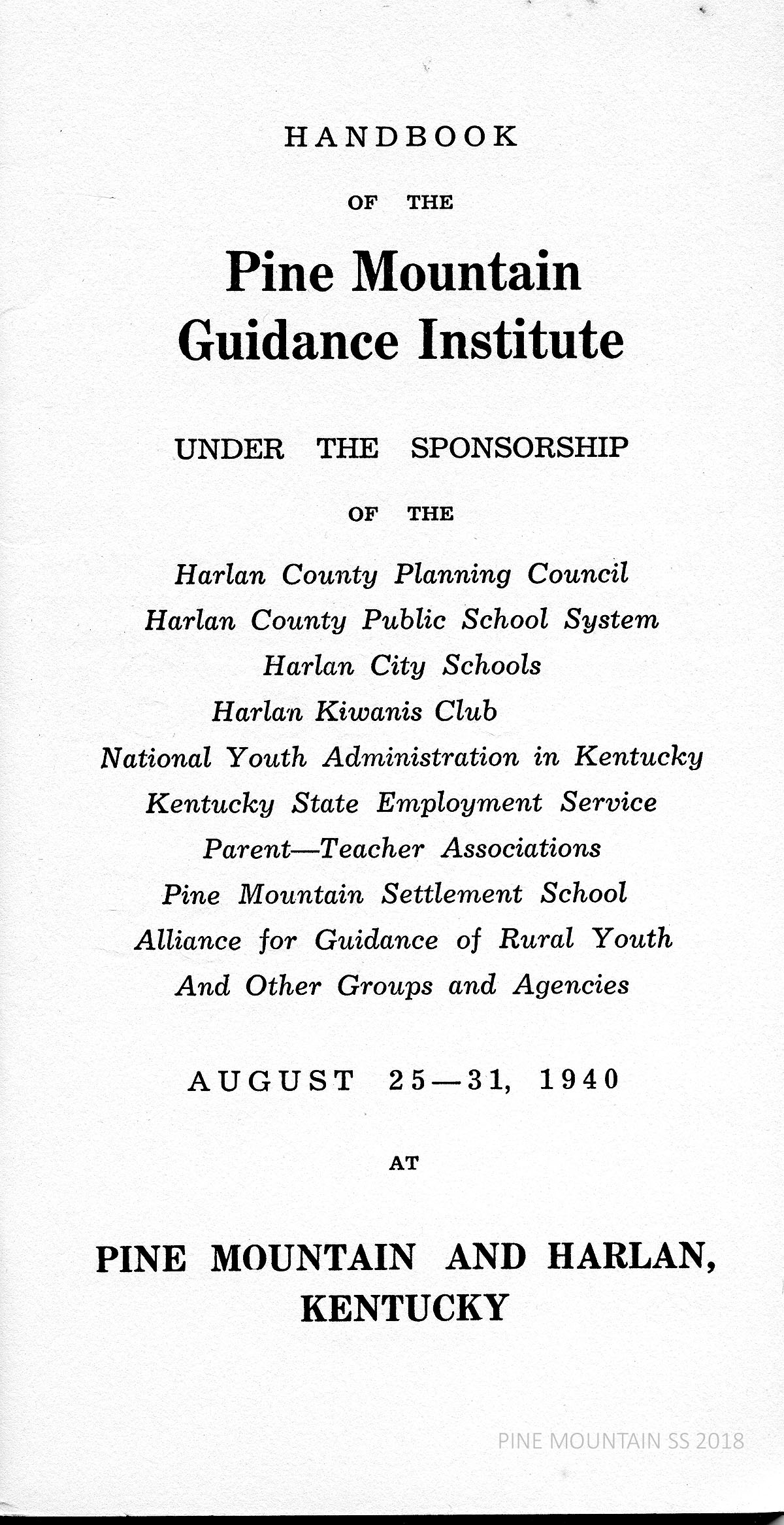 HANDBOOK

OF THE

Pine Mountain
Guidance Institute

UNDER THE SPONSORSHIP

OF THE

Harlan County Planning Council
Harlan County Public School System
Harlan City Schools
Harlan Kiwanis Club
National Youth Administration in Kentucky
Kentucky State Employment Service
Parent—Teacher Associations
Pine Mountain Settlement School
Alliance for Guidance of Rural Youth
And Other Groups and Agencies

AUGUST 25—31, 1940

AT

PINE MOUNTAIN AND HARLAN,
KENTUCKY

PINE MOUNTAIN SS 2018